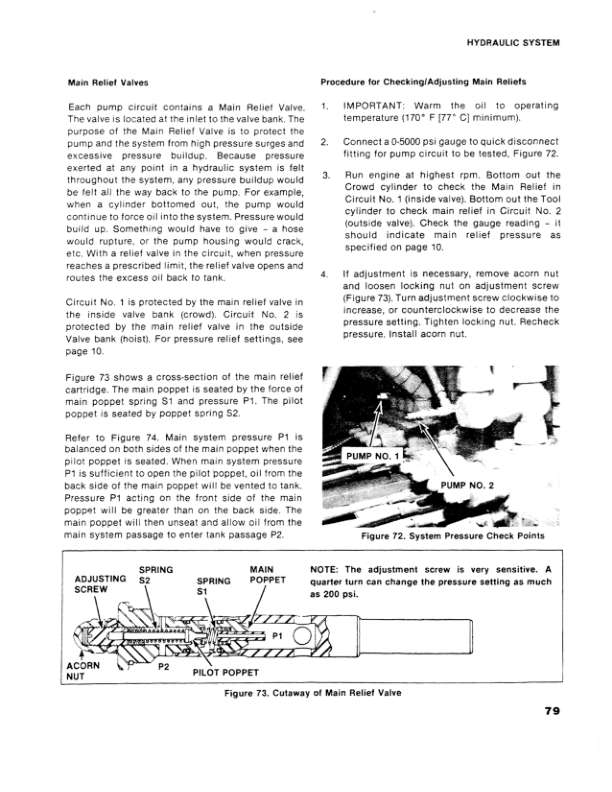 HYDRAULIC SYSTEM

Main Relief Valves

Each pump circuit contains a Main Relief Valve. The valve is located at the inlet to the valve bank. The purpose of the Main Relief Valve is to protect the pump and the system from high pressure surges and excessive pressure buildup. Because pressure exerted at any point in a hydraulic system is felt throughout the system, any pressure buildup would be felt all the way back to the pump. For example, when a cylinder bottomed out, the pump would continue to force oil into the system. Pressure would build up. Something would have to give - a hose would rupture, or the pump housing would crack, etc. With a relief valve in the circuit, when pressure reaches a prescribed limit, the relief valve opens and routes the excess oil back to tank.

Circuit No. 1 is protected by the main relief valve in the inside valve bank (crowd). Circuit No. 2 is protected by the main relief valve in the outside Valve bank (hoist). For pressure relief settings, see page 10.

Figure 73 shows a cross-section of the main relief cartridge. The main poppet is seated by the force of main poppet spring S1 and pressure P1. The pilot poppet is seated by poppet spring S2.

Refer to Figure 74. Main system pressure P1 is balanced on both sides of the main poppet when the pilot poppet is seated. When main system pressure P1 is sufficient to open the pilot poppet, oil from the back side of the main poppet will be vented to tank. Pressure P1 acting on the front side of the main poppet will be greater than on the back side. The main poppet will then unseat and allow oil from the main system passage to enter tank passage P2.

Procedure for Checking/Adjusting Main Reliefs

1. IMPORTANT: Warm the oil to operating temperature (170° F [77° C] minimum).

2. Connect a 0-5000 psi gauge to quick disconnect fitting for pump circuit to be tested, Figure 72.

3. Run engine at highest rpm. Bottom out the Crowd cylinder to check the Main Relief in Circuit No. 1 (inside valve). Bottom out the Tool cylinder to check main relief in Circuit No. 2 (outside valve). Check the gauge reading - it should indicate main relief pressure as specified on page 10.

4. If adjustment is necessary, remove acorn nut and loosen locking nut on adjustment screw (Figure 73). Turn adjustment screw clockwise to increase, or counterclockwise to decrease the pressure setting. Tighten locking nut. Recheck pressure. Install acorn nut.

PUMP NO. 1
PUMP NO. 2

Figure 72. System Pressure Check Points

ADJUSTING SCREW
SPRING S2
SPRING S1
MAIN POPPET
P1
ACORN NUT
P2
PILOT POPPET

NOTE: The adjustment screw is very sensitive. A quarter turn can change the pressure setting as much as 200 psi.

Figure 73. Cutaway of Main Relief Valve

79